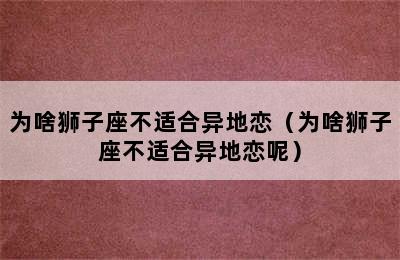 为啥狮子座不适合异地恋（为啥狮子座不适合异地恋呢）